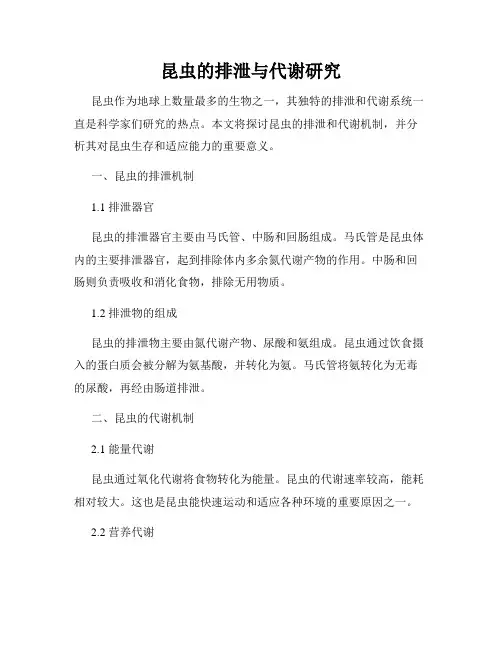 昆虫的排泄与代谢研究

昆虫作为地球上数量最多的生物之一，其独特的排泄和代谢系统一直是科学家们研究的热点。本文将探讨昆虫的排泄和代谢机制，并分析其对昆虫生存和适应能力的重要意义。

一、昆虫的排泄机制

1.1 排泄器官

昆虫的排泄器官主要由马氏管、中肠和回肠组成。马氏管是昆虫体内的主要排泄器官，起到排除体内多余氮代谢产物的作用。中肠和回肠则负责吸收和消化食物，排除无用物质。

1.2 排泄物的组成

昆虫的排泄物主要由氮代谢产物、尿酸和氨组成。昆虫通过饮食摄入的蛋白质会被分解为氨基酸，并转化为氨。马氏管将氨转化为无毒的尿酸，再经由肠道排泄。

二、昆虫的代谢机制

2.1 能量代谢

昆虫通过氧化代谢将食物转化为能量。昆虫的代谢速率较高，能耗相对较大。这也是昆虫能快速运动和适应各种环境的重要原因之一。

2.2 营养代谢